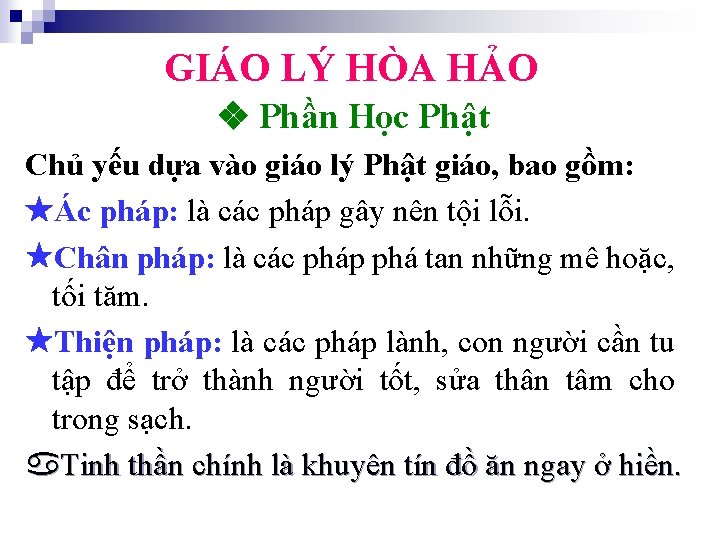 GIÁO LÝ HÒA HẢO

❖ Phần Học Phật

Chủ yếu dựa vào giáo lý Phật giáo, bao gồm:

★Ác pháp: là các pháp gây nên tội lỗi.

★Chân pháp: là các pháp phá tan những mê hoặc, tối tăm.

★Thiện pháp: là các pháp lành, con người cần tu tập để trở thành người tốt, sửa thân tâm cho trong sạch.

♋Tinh thần chính là khuyên tín đồ ăn ngay ở hiền.